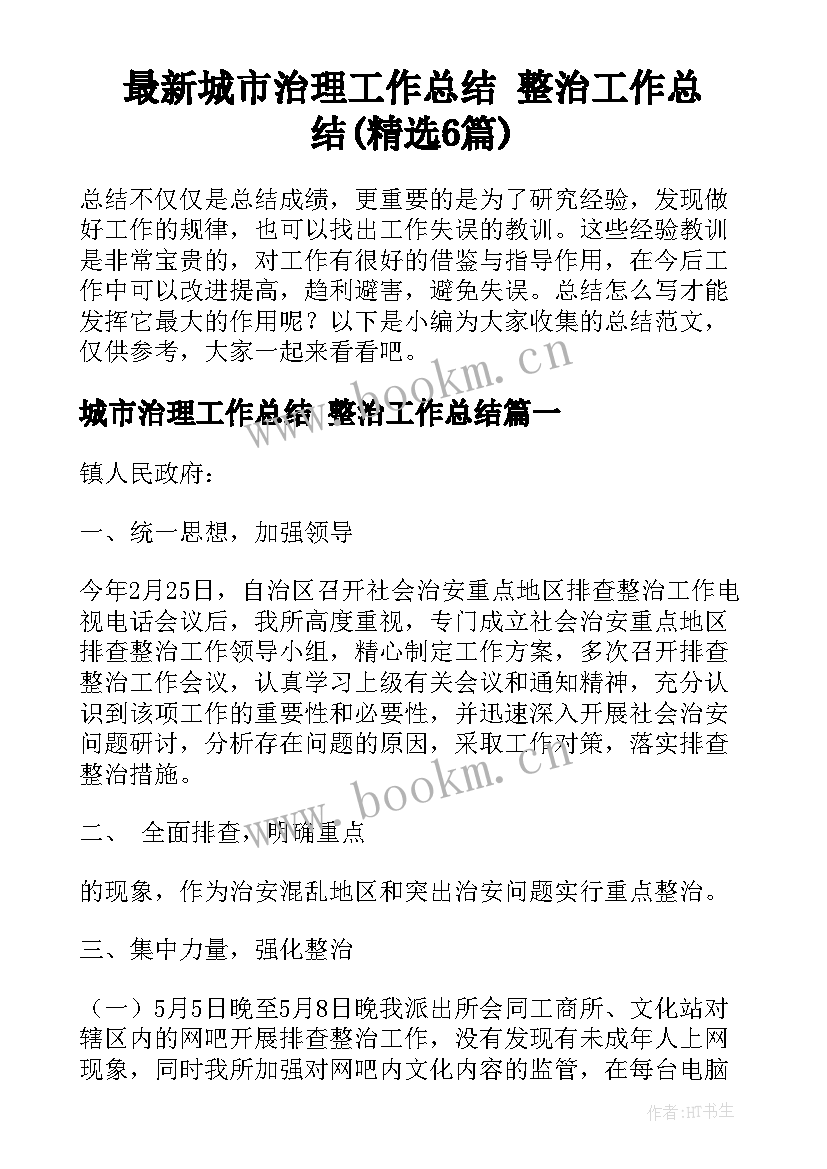 最新城市治理工作总结 整治工作总结(精选6篇)

总结不仅仅是总结成绩，更重要的是为了研究经验，发现做好工作的规律，也可以找出工作失误的教训。这些经验教训是非常宝贵的，对工作有很好的借鉴与指导作用，在今后工作中可以改进提高，趋利避害，避免失误。总结怎么写才能发挥它最大的作用呢？以下是小编为大家收集的总结范文，仅供参考，大家一起来看看吧。

www.bookm.cn

城市治理工作总结 整治工作总结篇一

镇人民政府：

一、统一思想，加强领导

今年2月25日，自治区召开社会治安重点地区排查整治工作电视电话会议后，我所高度重视，专门成立社会治安重点地区排查整治工作领导小组，精心制定工作方案，多次召开排查整治工作会议，认真学习上级有关会议和通知精神，充分认识到该项工作的重要性和必要性，并迅速深入开展社会治安问题研讨，分析存在问题的原因，采取工作对策，落实排查整治措施。

www.bookm.cn

二、 全面排查，明确重点

的现象，作为治安混乱地区和突出治安问题实行重点整治。

三、集中力量，强化整治

（一）5月5日晚至5月8日晚我派出所会同工商所、文化站对辖区内的网吧开展排查整治工作，没有发现有未成年人上网现象，同时我所加强对网吧内文化内容的监管，在每台电脑

作者:HT书生